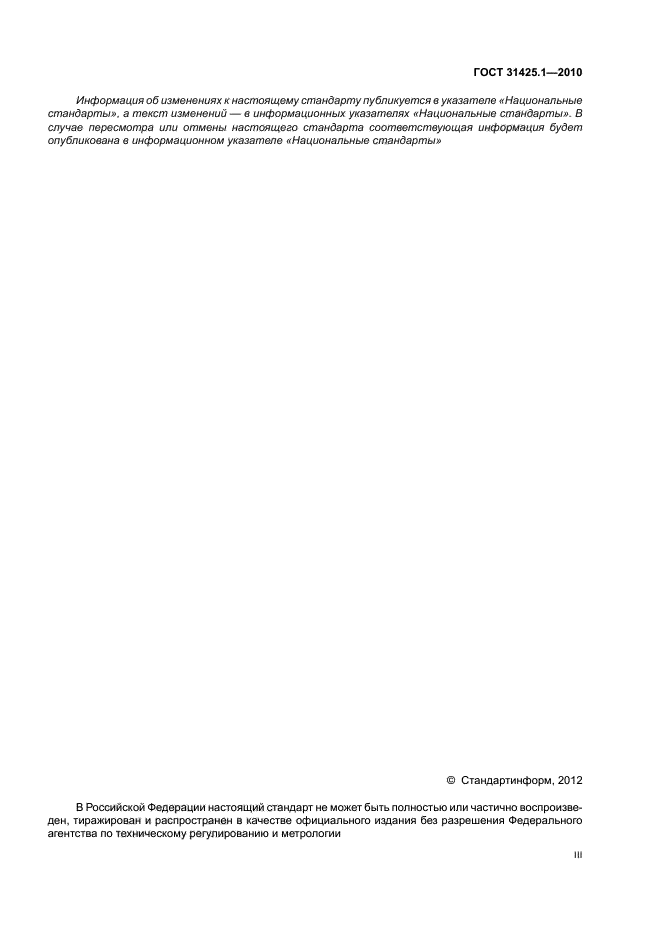 ГОСТ 31425.1—2010

Информация об изменениях к настоящему стандарту публикуется в указателе «Национальные стандарты», а текст изменений — в информационных указателях «Национальные стандарты». В случае пересмотра или отмены настоящего стандарта соответствующая информация будет опубликована в информационном указателе «Национальные стандарты»

© Стандартинформ, 2012

В Российской Федерации настоящий стандарт не может быть полностью или частично воспроизведен, тиражирован и распространен в качестве официального издания без разрешения Федерального агентства по техническому регулированию и метрологии

III